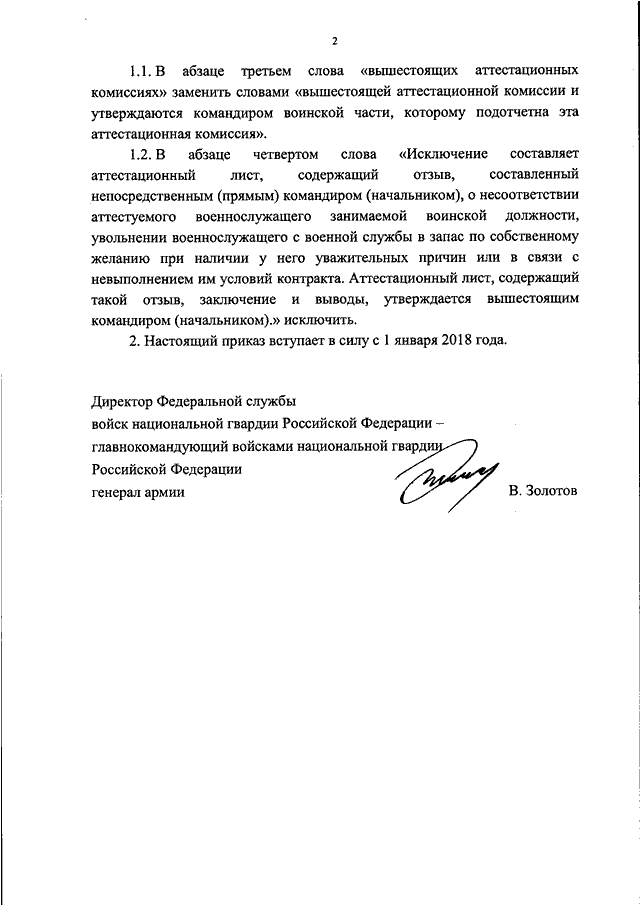 2

1.1. В абзаце третьем слова «вышестоящих аттестационных комиссиях» заменить словами «вышестоящей аттестационной комиссии и утверждаются командиром воинской части, которому подотчетна эта аттестационная комиссия».

1.2. В абзаце четвертом слова «Исключение составляет аттестационный лист, содержащий отзыв, составленный непосредственным (прямым) командиром (начальником), о несоответствии аттестуемого военнослужащего занимаемой воинской должности, увольнении военнослужащего с военной службы в запас по собственному желанию при наличии у него уважительных причин или в связи с невыполнением им условий контракта. Аттестационный лист, содержащий такой отзыв, заключение и выводы, утверждается вышестоящим командиром (начальником).» исключить.

2. Настоящий приказ вступает в силу с 1 января 2018 года.

Директор Федеральной службы
войск национальной гвардии Российской Федерации –
главнокомандующий войсками национальной гвардии
Российской Федерации
генерал армии В. Золотов